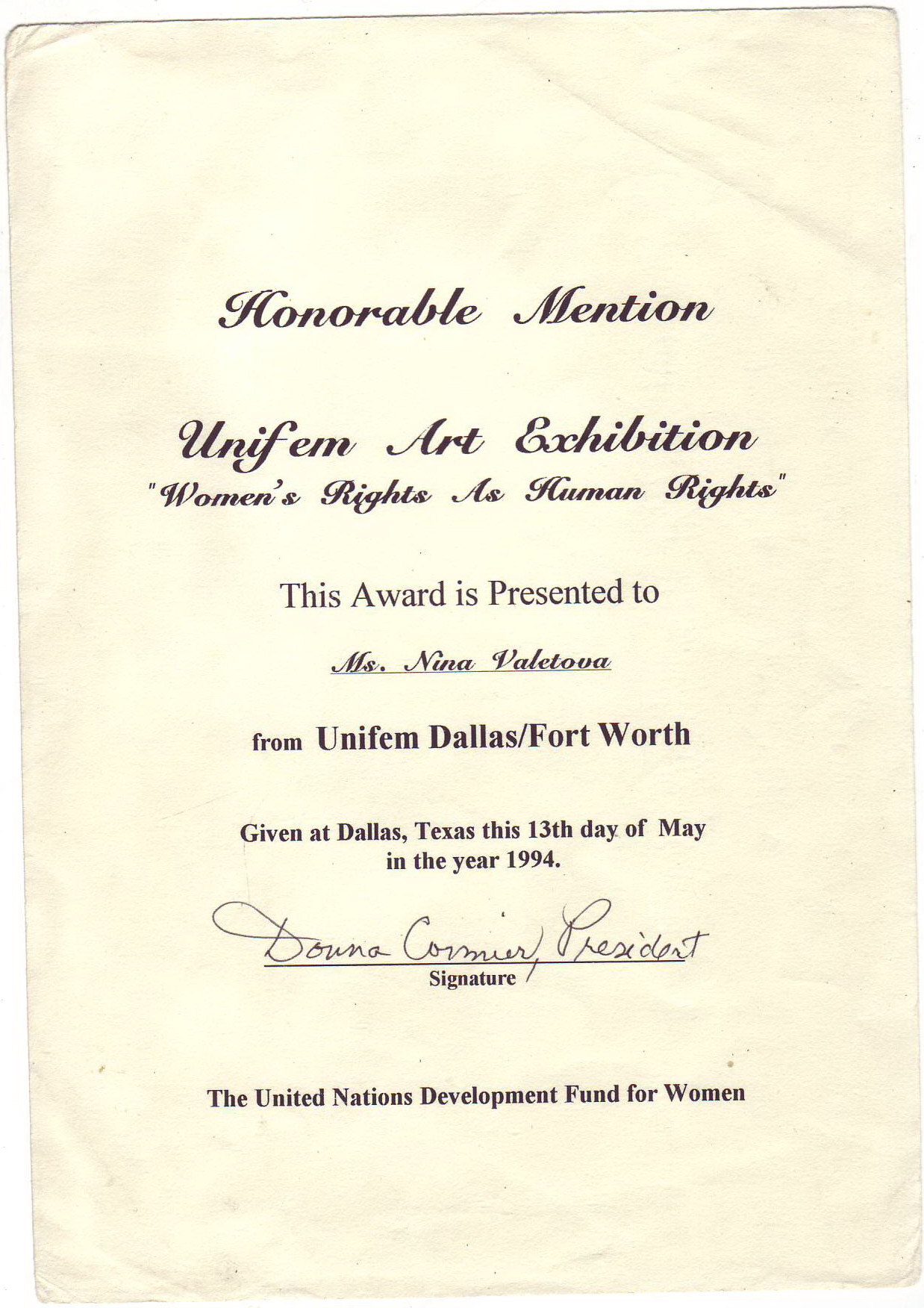 Honorable Mention

Unifem Art Exhibition
"Women's Rights As Human Rights"

This Award is Presented to

Ms. Nina Valetova

from Unifem Dallas/Fort Worth

Given at Dallas, Texas this 13th day of May in the year 1994.

Donna Cormier, President
Signature

The United Nations Development Fund for Women